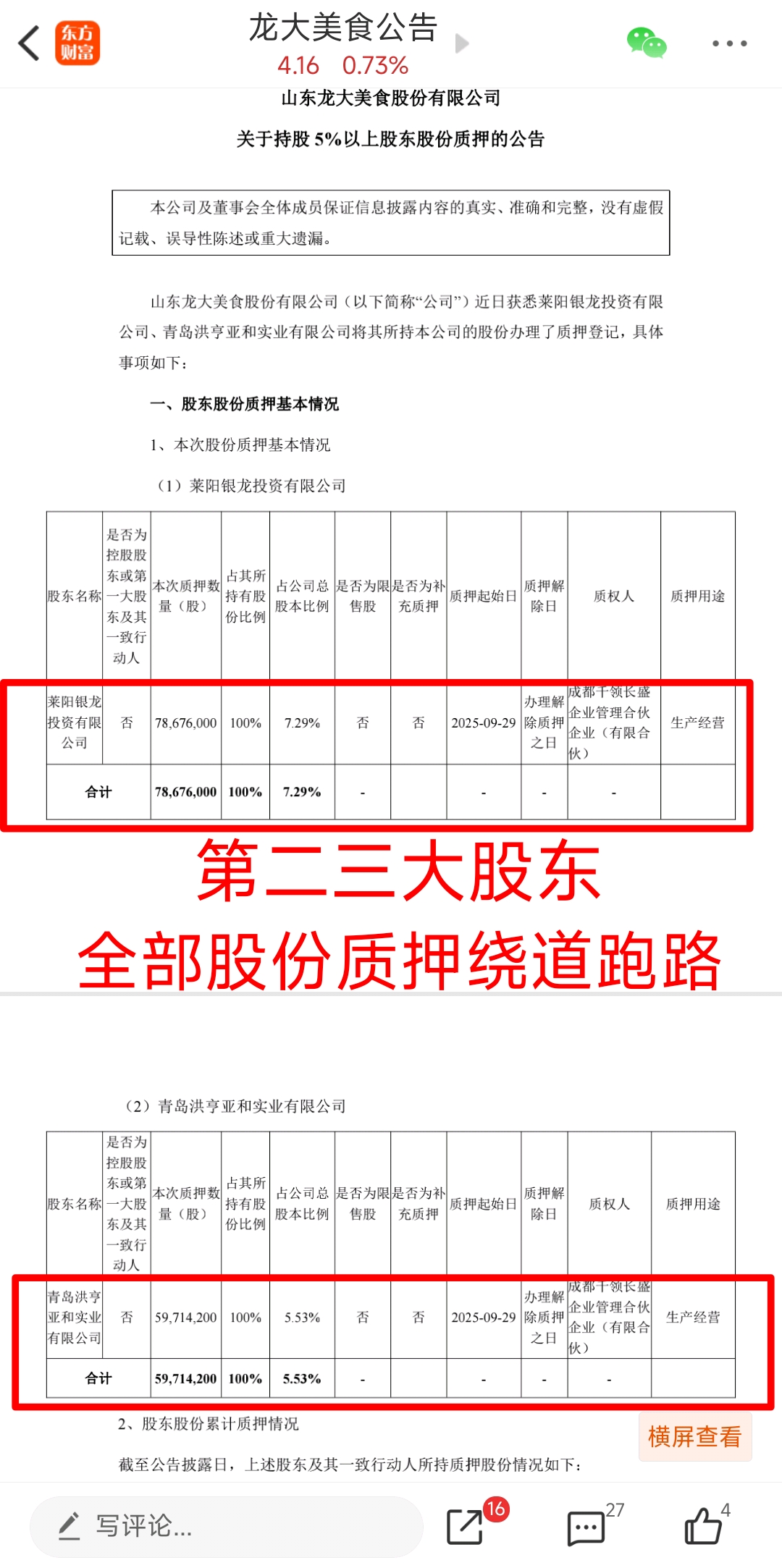 东方财富

龙大美食公告
4.16 0.73%

山东龙大美食股份有限公司

关于持股 5%以上股东股份质押的公告

本公司及董事会全体成员保证信息披露内容的真实、准确和完整，没有虚假记载、误导性陈述或重大遗漏。

山东龙大美食股份有限公司（以下简称“公司”）近日获悉莱阳银龙投资有限公司、青岛洪亨亚和实业有限公司将其所持本公司的股份办理了质押登记，具体事项如下：

一、股东股份质押基本情况

1、本次股份质押基本情况

（1）莱阳银龙投资有限公司

| 股东名称 | 是否为控股股东或第一大股东及其一致行动人 | 本次质押数量（股） | 占其所持有股份比例 | 占公司总股本比例 | 是否为限售股 | 是否为补充质押 | 质押起始日 | 质押解除日 | 质权人 | 质押用途 |
|---|---|---|---|---|---|---|---|---|---|---|
| 莱阳银龙投资有限公司 | 否 | 78,676,000 | 100% | 7.29% | 否 | 否 | 2025-09-29 | 办理解除质押之日 | 成都千领长盛企业管理合伙企业（有限合伙） | 生产经营 |
| 合计 | | 78,676,000 | 100% | 7.29% | - | | - | - | - | |

第二三大股东
全部股份质押绕道跑路

（2）青岛洪亨亚和实业有限公司

| 股东名称 | 是否为控股股东或第一大股东及其一致行动人 | 本次质押数量（股） | 占其所持有股份比例 | 占公司总股本比例 | 是否为限售股 | 是否为补充质押 | 质押起始日 | 质押解除日 | 质权人 | 质押用途 |
|---|---|---|---|---|---|---|---|---|---|---|
| 青岛洪亨亚和实业有限公司 | 否 | 59,714,200 | 100% | 5.53% | 否 | 否 | 2025-09-29 | 办理解除质押之日 | 成都千领长盛企业管理合伙企业（有限合伙） | 生产经营 |
| 合计 | | 59,714,200 | 100% | 5.53% | - | | - | - | - | |

2、股东股份累计质押情况

横屏查看

截至公告披露日，上述股东及其一致行动人所持质押股份情况如下：

写评论...
16
27
4